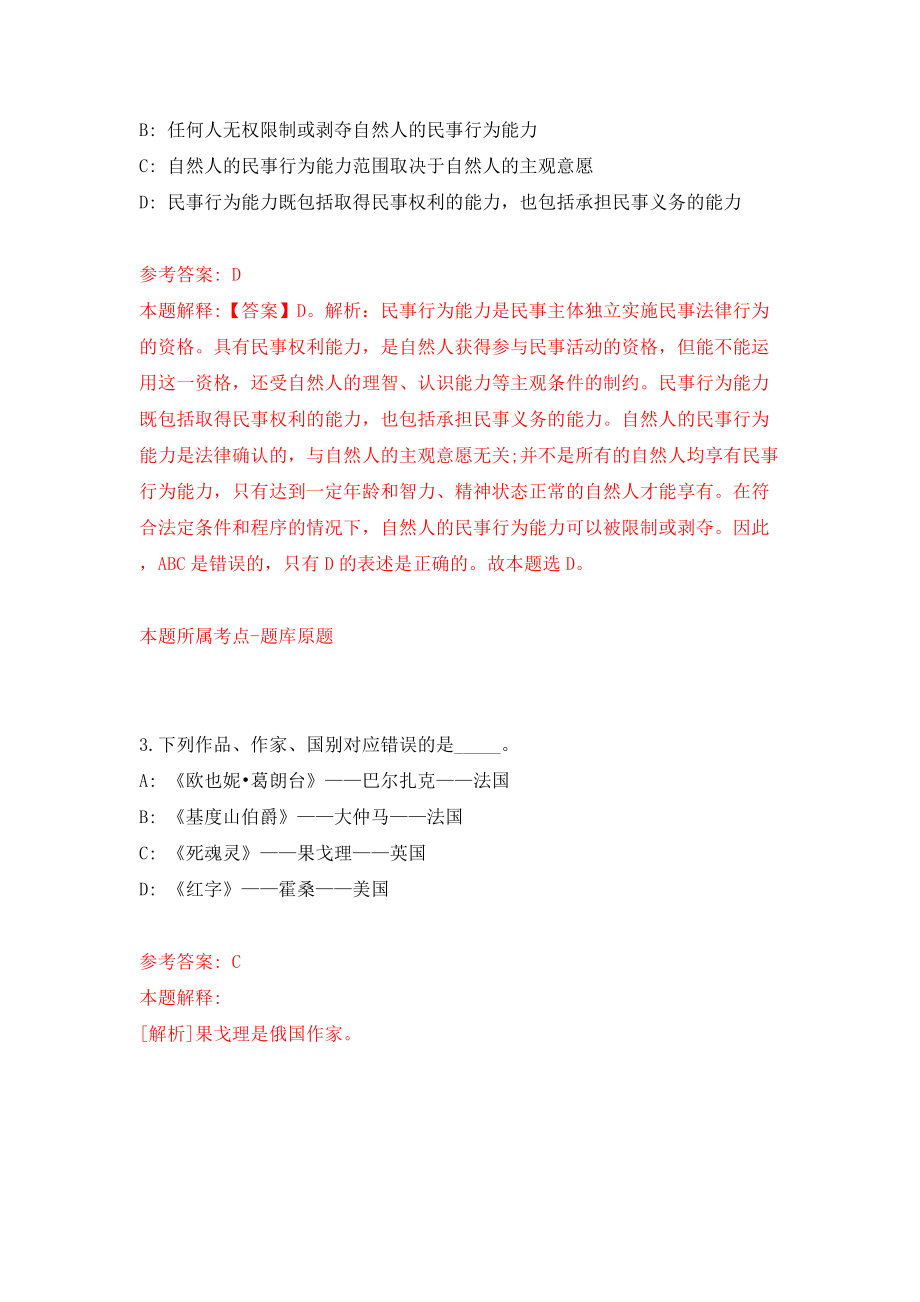 B: 任何人无权限制或剥夺自然人的民事行为能力

C: 自然人的民事行为能力范围取决于自然人的主观意愿

D: 民事行为能力既包括取得民事权利的能力，也包括承担民事义务的能力

参考答案: D

本题解释:【答案】D。解析：民事行为能力是民事主体独立实施民事法律行为的资格。具有民事权利能力，是自然人获得参与民事活动的资格，但能不能运用这一资格，还受自然人的理智、认识能力等主观条件的制约。民事行为能力既包括取得民事权利的能力，也包括承担民事义务的能力。自然人的民事行为能力是法律确认的，与自然人的主观意愿无关;并不是所有的自然人均享有民事行为能力，只有达到一定年龄和智力、精神状态正常的自然人才能享有。在符合法定条件和程序的情况下，自然人的民事行为能力可以被限制或剥夺。因此，ABC 是错误的，只有 D 的表述是正确的。故本题选 D。

本题所属考点-题库原题

3.下列作品、作家、国别对应错误的是_____。

A: 《欧也妮•葛朗台》——巴尔扎克——法国

B: 《基度山伯爵》——大仲马——法国

C: 《死魂灵》——果戈理——英国

D: 《红字》——霍桑——美国

参考答案: C

本题解释:

[解析]果戈理是俄国作家。